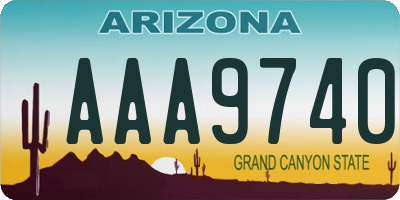 ARIZONA

AAA9740

GRAND CANYON STATE